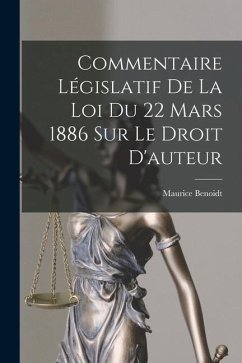 Commentaire Législatif De La Loi Du 22 Mars 1886 Sur Le Droit D'auteur

Maurice Benoidt